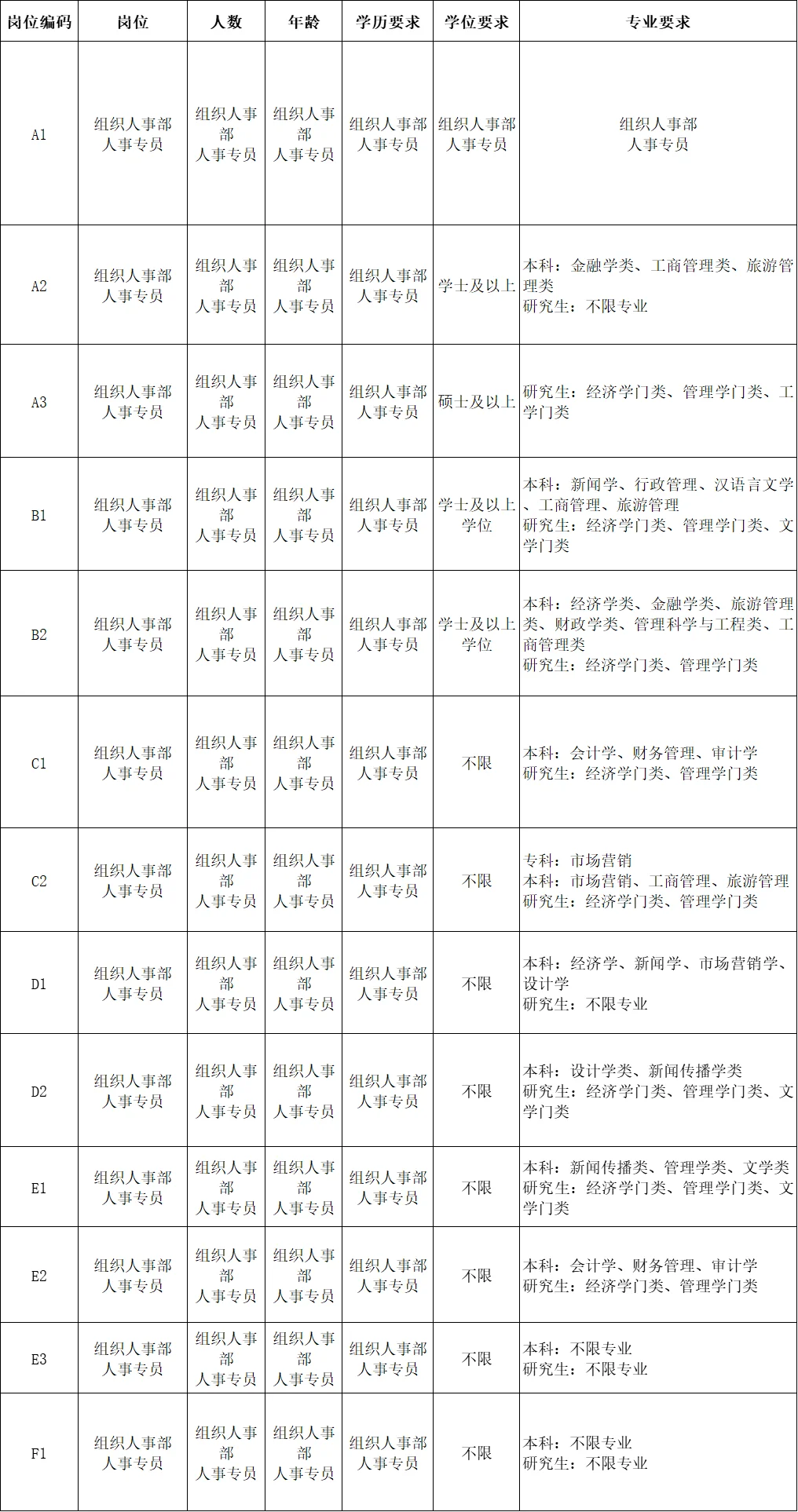 | 岗位编码 | 岗位 | 人数 | 年龄 | 学历要求 | 学位要求 | 专业要求 |
|---|---|---|---|---|---|---|
| A1 | 组织人事部 人事专员 | 组织人事部 人事专员 | 组织人事部 人事专员 | 组织人事部 人事专员 | 组织人事部 人事专员 | 组织人事部 人事专员 |
| A2 | 组织人事部 人事专员 | 组织人事部 人事专员 | 组织人事部 人事专员 | 组织人事部 人事专员 | 学士及以上 | 本科：金融学类、工商管理类、旅游管理类 研究生：不限专业 |
| A3 | 组织人事部 人事专员 | 组织人事部 人事专员 | 组织人事部 人事专员 | 组织人事部 人事专员 | 硕士及以上 | 研究生：经济学门类、管理学门类、工学门类 |
| B1 | 组织人事部 人事专员 | 组织人事部 人事专员 | 组织人事部 人事专员 | 组织人事部 人事专员 | 学士及以上学位 | 本科：新闻学、行政管理、汉语言文学、工商管理、旅游管理 研究生：经济学门类、管理学门类、文学门类 |
| B2 | 组织人事部 人事专员 | 组织人事部 人事专员 | 组织人事部 人事专员 | 组织人事部 人事专员 | 学士及以上学位 | 本科：经济学类、金融学类、旅游管理类、财政学类、管理科学与工程类、工商管理类 研究生：经济学门类、管理学门类 |
| C1 | 组织人事部 人事专员 | 组织人事部 人事专员 | 组织人事部 人事专员 | 组织人事部 人事专员 | 不限 | 本科：会计学、财务管理、审计学 研究生：经济学门类、管理学门类 |
| C2 | 组织人事部 人事专员 | 组织人事部 人事专员 | 组织人事部 人事专员 | 组织人事部 人事专员 | 不限 | 专科：市场营销 本科：市场营销、工商管理、旅游管理 研究生：经济学门类、管理学门类 |
| D1 | 组织人事部 人事专员 | 组织人事部 人事专员 | 组织人事部 人事专员 | 组织人事部 人事专员 | 不限 | 本科：经济学、新闻学、市场营销学、设计学 研究生：不限专业 |
| D2 | 组织人事部 人事专员 | 组织人事部 人事专员 | 组织人事部 人事专员 | 组织人事部 人事专员 | 不限 | 本科：设计学类、新闻传播学类 研究生：经济学门类、管理学门类、文学门类 |
| E1 | 组织人事部 人事专员 | 组织人事部 人事专员 | 组织人事部 人事专员 | 组织人事部 人事专员 | 不限 | 本科：新闻传播类、管理学类、文学类 研究生：经济学门类、管理学门类、文学门类 |
| E2 | 组织人事部 人事专员 | 组织人事部 人事专员 | 组织人事部 人事专员 | 组织人事部 人事专员 | 不限 | 本科：会计学、财务管理、审计学 研究生：经济学门类、管理学门类 |
| E3 | 组织人事部 人事专员 | 组织人事部 人事专员 | 组织人事部 人事专员 | 组织人事部 人事专员 | 不限 | 本科：不限专业 研究生：不限专业 |
| F1 | 组织人事部 人事专员 | 组织人事部 人事专员 | 组织人事部 人事专员 | 组织人事部 人事专员 | 不限 | 本科：不限专业 研究生：不限专业 |